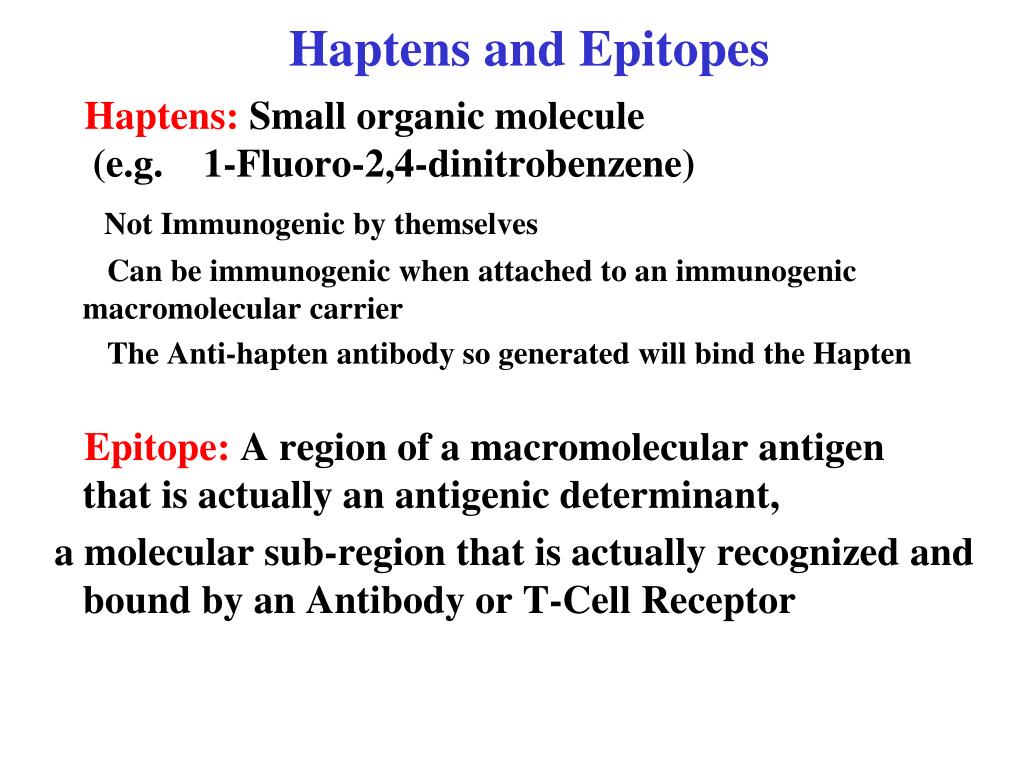 Haptens and Epitopes

Haptens: Small organic molecule (e.g. 1-Fluoro-2,4-dinitrobenzene)

Not Immunogenic by themselves

Can be immunogenic when attached to an immunogenic macromolecular carrier

The Anti-hapten antibody so generated will bind the Hapten

Epitope: A region of a macromolecular antigen that is actually an antigenic determinant,

a molecular sub-region that is actually recognized and bound by an Antibody or T-Cell Receptor